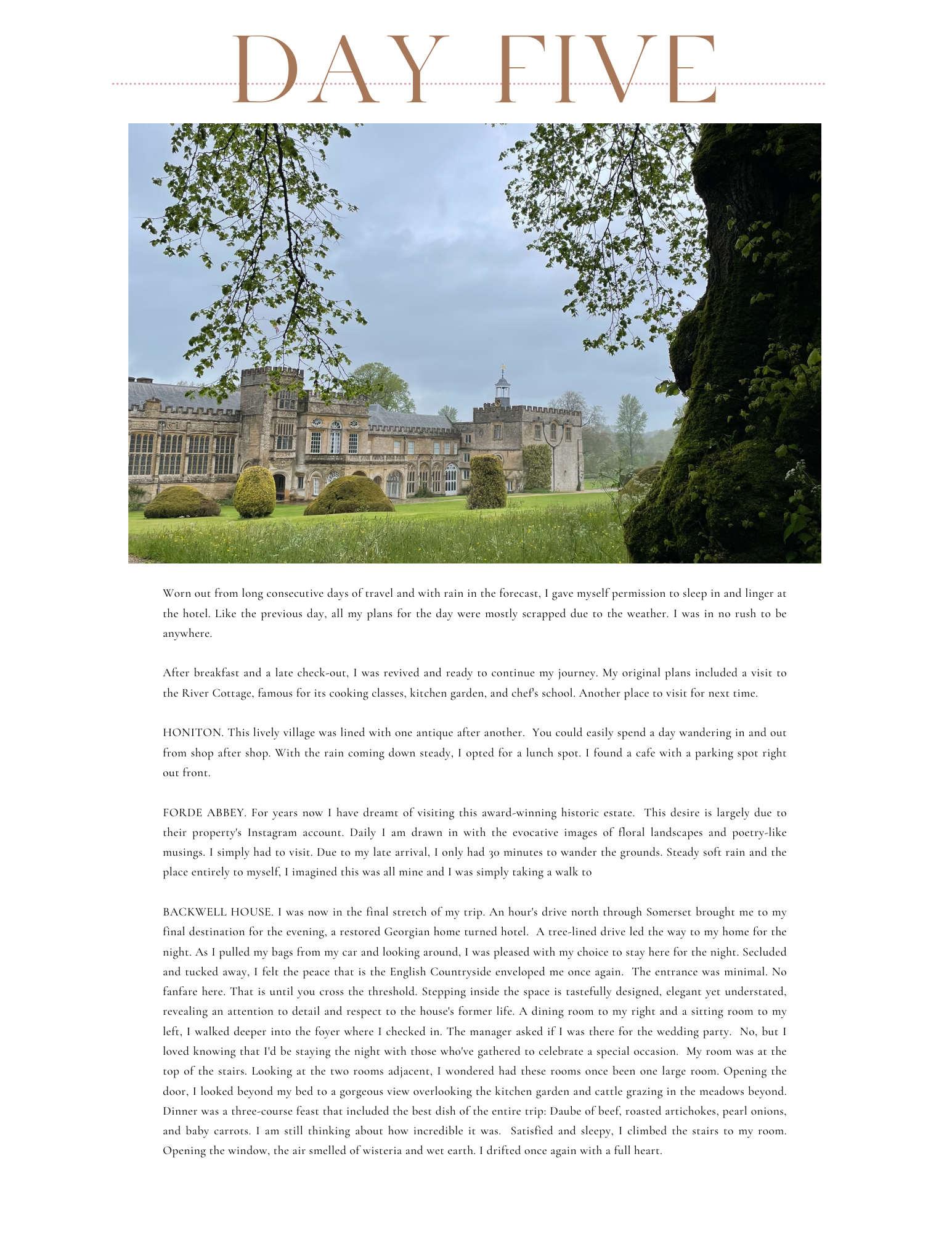 DAY FIVE

Worn out from long consecutive days of travel and with rain in the forecast, I gave myself permission to sleep in and linger at the hotel. Like the previous day, all my plans for the day were mostly scrapped due to the weather. I was in no rush to be anywhere.

After breakfast and a late check-out, I was revived and ready to continue my journey. My original plans included a visit to the River Cottage, famous for its cooking classes, kitchen garden, and chef's school. Another place to visit for next time.

HONITON. This lively village was lined with one antique after another. You could easily spend a day wandering in and out from shop after shop. With the rain coming down steady, I opted for a lunch spot. I found a cafe with a parking spot right out front.

FORDE ABBEY. For years now I have dreamt of visiting this award-winning historic estate. This desire is largely due to their property's Instagram account. Daily I am drawn in with the evocative images of floral landscapes and poetry-like musings. I simply had to visit. Due to my late arrival, I only had 30 minutes to wander the grounds. Steady soft rain and the place entirely to myself, I imagined this was all mine and I was simply taking a walk to

BACKWELL HOUSE. I was now in the final stretch of my trip. An hour's drive north through Somerset brought me to my final destination for the evening, a restored Georgian home turned hotel. A tree-lined drive led the way to my home for the night. As I pulled my bags from my car and looking around, I was pleased with my choice to stay here for the night. Secluded and tucked away, I felt the peace that is the English Countryside enveloped me once again. The entrance was minimal. No fanfare here. That is until you cross the threshold. Stepping inside the space is tastefully designed, elegant yet understated, revealing an attention to detail and respect to the house's former life. A dining room to my right and a sitting room to my left, I walked deeper into the foyer where I checked in. The manager asked if I was there for the wedding party. No, but I loved knowing that I'd be staying the night with those who've gathered to celebrate a special occasion. My room was at the top of the stairs. Looking at the two rooms adjacent, I wondered had these rooms once been one large room. Opening the door, I looked beyond my bed to a gorgeous view overlooking the kitchen garden and cattle grazing in the meadows beyond. Dinner was a three-course feast that included the best dish of the entire trip: Daube of beef, roasted artichokes, pearl onions, and baby carrots. I am still thinking about how incredible it was. Satisfied and sleepy, I climbed the stairs to my room. Opening the window, the air smelled of wisteria and wet earth. I drifted once again with a full heart.